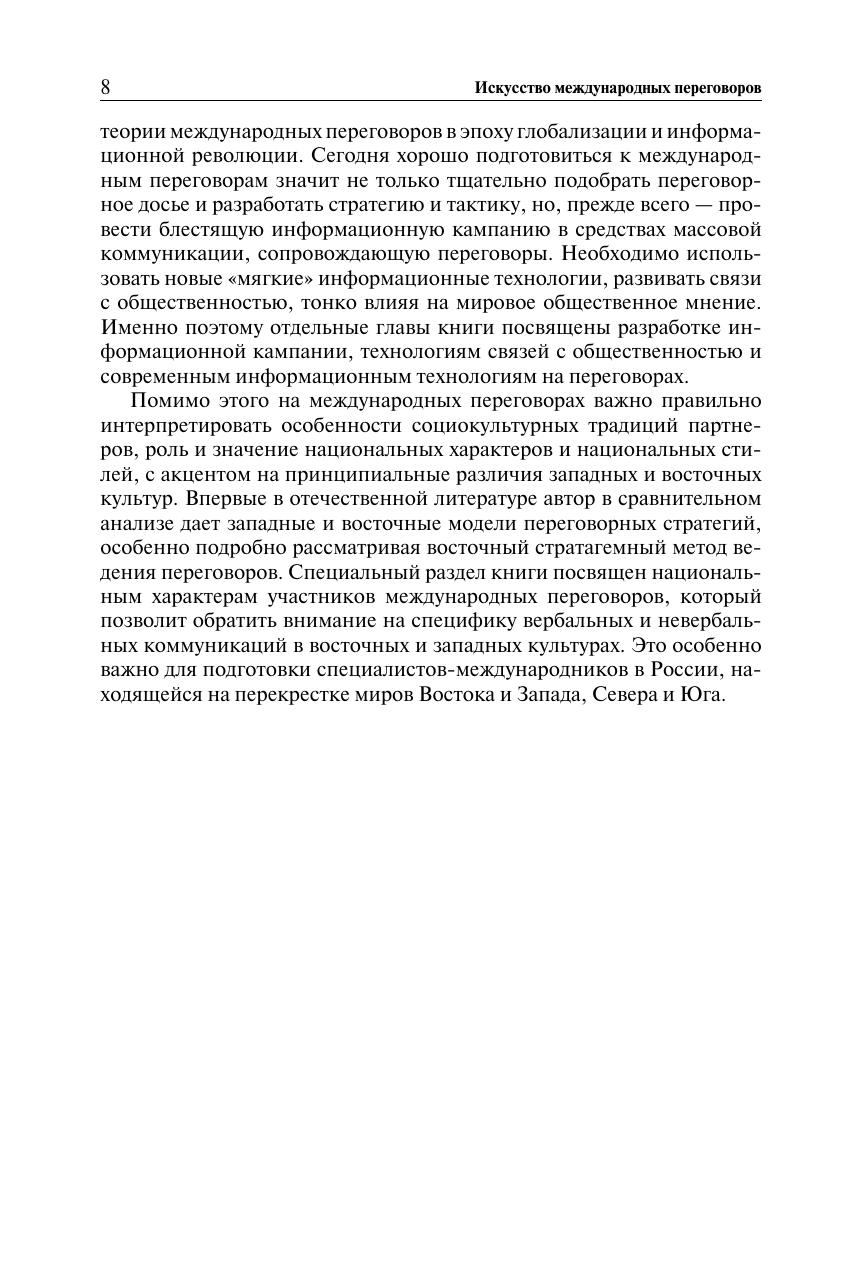 8 Искусство международных переговоров

теории международных переговоров в эпоху глобализации и информационной революции. Сегодня хорошо подготовиться к международным переговорам значит не только тщательно подобрать переговорное досье и разработать стратегию и тактику, но, прежде всего — провести блестящую информационную кампанию в средствах массовой коммуникации, сопровождающую переговоры. Необходимо использовать новые «мягкие» информационные технологии, развивать связи с общественностью, тонко влияя на мировое общественное мнение. Именно поэтому отдельные главы книги посвящены разработке информационной кампании, технологиям связей с общественностью и современным информационным технологиям на переговорах.

Помимо этого на международных переговорах важно правильно интерпретировать особенности социокультурных традиций партнеров, роль и значение национальных характеров и национальных стилей, с акцентом на принципиальные различия западных и восточных культур. Впервые в отечественной литературе автор в сравнительном анализе дает западные и восточные модели переговорных стратегий, особенно подробно рассматривая восточный стратагемный метод ведения переговоров. Специальный раздел книги посвящен национальным характерам участников международных переговоров, который позволит обратить внимание на специфику вербальных и невербальных коммуникаций в восточных и западных культурах. Это особенно важно для подготовки специалистов-международников в России, находящейся на перекрестке миров Востока и Запада, Севера и Юга.